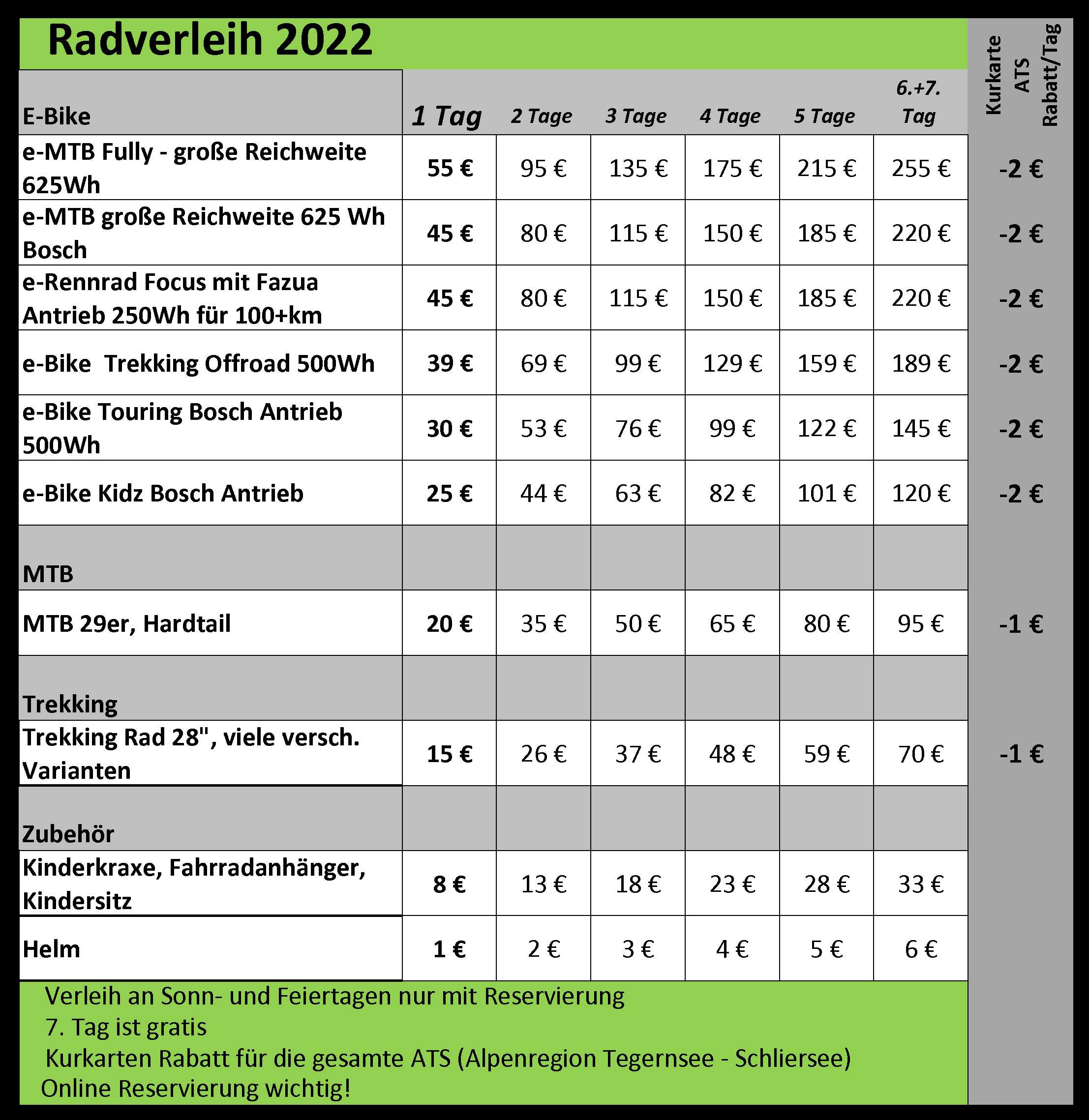 Radverleih 2022

| E-Bike | 1 Tag | 2 Tage | 3 Tage | 4 Tage | 5 Tage | 6.+7. Tag | Kurkarte ATS Rabatt/Tag |
|---|---|---|---|---|---|---|---|
| e-MTB Fully - große Reichweite 625Wh | 55 € | 95 € | 135 € | 175 € | 215 € | 255 € | -2 € |
| e-MTB große Reichweite 625 Wh Bosch | 45 € | 80 € | 115 € | 150 € | 185 € | 220 € | -2 € |
| e-Rennrad Focus mit Fazua Antrieb 250Wh für 100+km | 45 € | 80 € | 115 € | 150 € | 185 € | 220 € | -2 € |
| e-Bike  Trekking Offroad 500Wh | 39 € | 69 € | 99 € | 129 € | 159 € | 189 € | -2 € |
| e-Bike Touring Bosch Antrieb 500Wh | 30 € | 53 € | 76 € | 99 € | 122 € | 145 € | -2 € |
| e-Bike Kidz Bosch Antrieb | 25 € | 44 € | 63 € | 82 € | 101 € | 120 € | -2 € |
| MTB | | | | | | | |
| MTB 29er, Hardtail | 20 € | 35 € | 50 € | 65 € | 80 € | 95 € | -1 € |
| Trekking | | | | | | | |
| Trekking Rad 28", viele versch. Varianten | 15 € | 26 € | 37 € | 48 € | 59 € | 70 € | -1 € |
| Zubehör | | | | | | | |
| Kinderkraxe, Fahrradanhänger, Kindersitz | 8 € | 13 € | 18 € | 23 € | 28 € | 33 € | |
| Helm | 1 € | 2 € | 3 € | 4 € | 5 € | 6 € | |

Verleih an Sonn- und Feiertagen nur mit Reservierung
7. Tag ist gratis
Kurkarten Rabatt für die gesamte ATS (Alpenregion Tegernsee - Schliersee)
Online Reservierung wichtig!